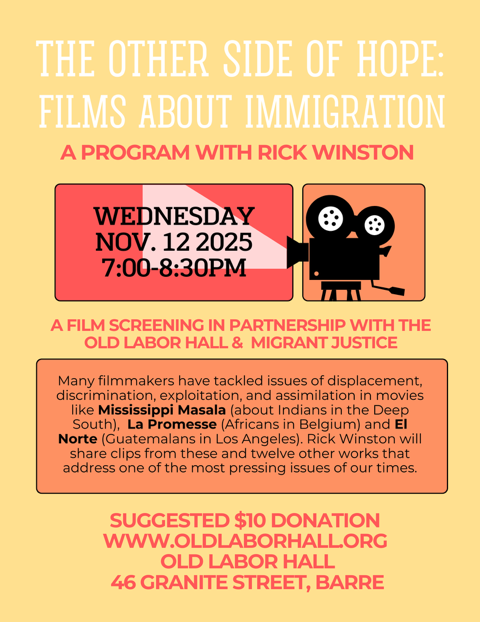 THE OTHER SIDE OF HOPE: FILMS ABOUT IMMIGRATION

A PROGRAM WITH RICK WINSTON

WEDNESDAY
NOV. 12 2025
7:00-8:30PM

A FILM SCREENING IN PARTNERSHIP WITH THE OLD LABOR HALL & MIGRANT JUSTICE

Many filmmakers have tackled issues of displacement, discrimination, exploitation, and assimilation in movies like Mississippi Masala (about Indians in the Deep South), La Promesse (Africans in Belgium) and El Norte (Guatemalans in Los Angeles). Rick Winston will share clips from these and twelve other works that address one of the most pressing issues of our times.

SUGGESTED $10 DONATION
WWW.OLDLABORHALL.ORG
OLD LABOR HALL
46 GRANITE STREET, BARRE